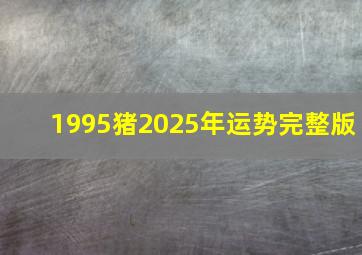 1995猪2025年运势完整版